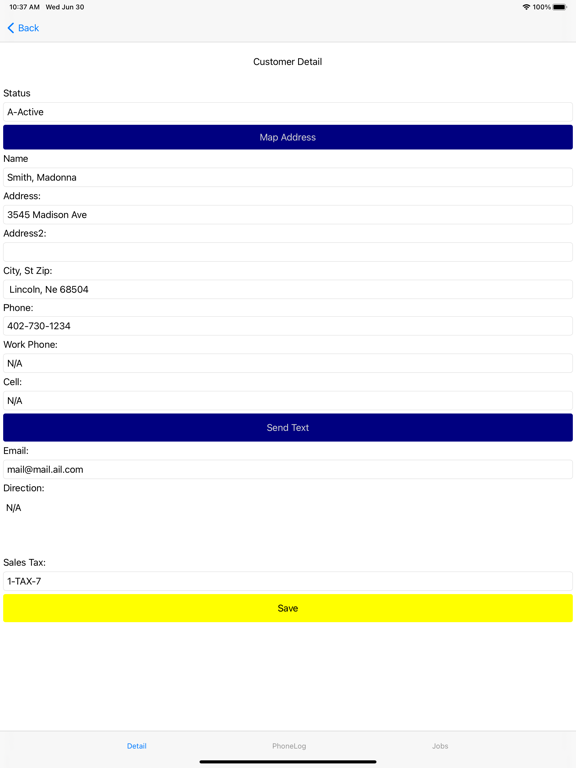 10:37 AM Wed Jun 30
100%

Back

Customer Detail

Status
A-Active
Map Address
Name
Smith, Madonna
Address:
3545 Madison Ave
Address2:

City, St Zip:
Lincoln, Ne 68504
Phone:
402-730-1234
Work Phone:
N/A
Cell:
N/A
Send Text
Email:
mail@mail.ail.com
Direction:
N/A

Sales Tax:
1-TAX-7
Save

Detail PhoneLog Jobs